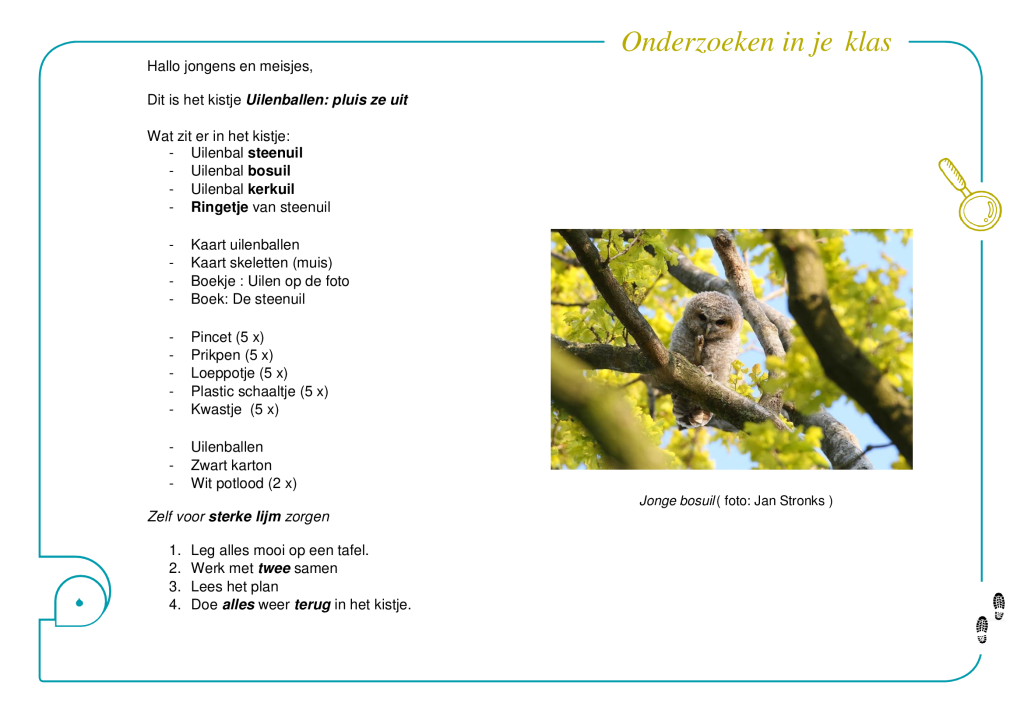 Onderzoeken in je klas

Hallo jongens en meisjes,

Dit is het kistje Uilenballen: pluis ze uit

Wat zit er in het kistje:
- Uilenbal steenuil
- Uilenbal bosuil
- Uilenbal kerkuil
- Ringetje van steenuil

- Kaart uilenballen
- Kaart skeletten (muis)
- Boekje : Uilen op de foto
- Boek: De steenuil

- Pincet (5 x)
- Prikpen (5 x)
- Loeppotje (5 x)
- Plastic schaaltje (5 x)
- Kwastje (5 x)

- Uilenballen
- Zwart karton
- Wit potlood (2 x)

Zelf voor sterke lijm zorgen

1. Leg alles mooi op een tafel.
2. Werk met twee samen
3. Lees het plan
4. Doe alles weer terug in het kistje.

Jonge bosuil ( foto: Jan Stronks )